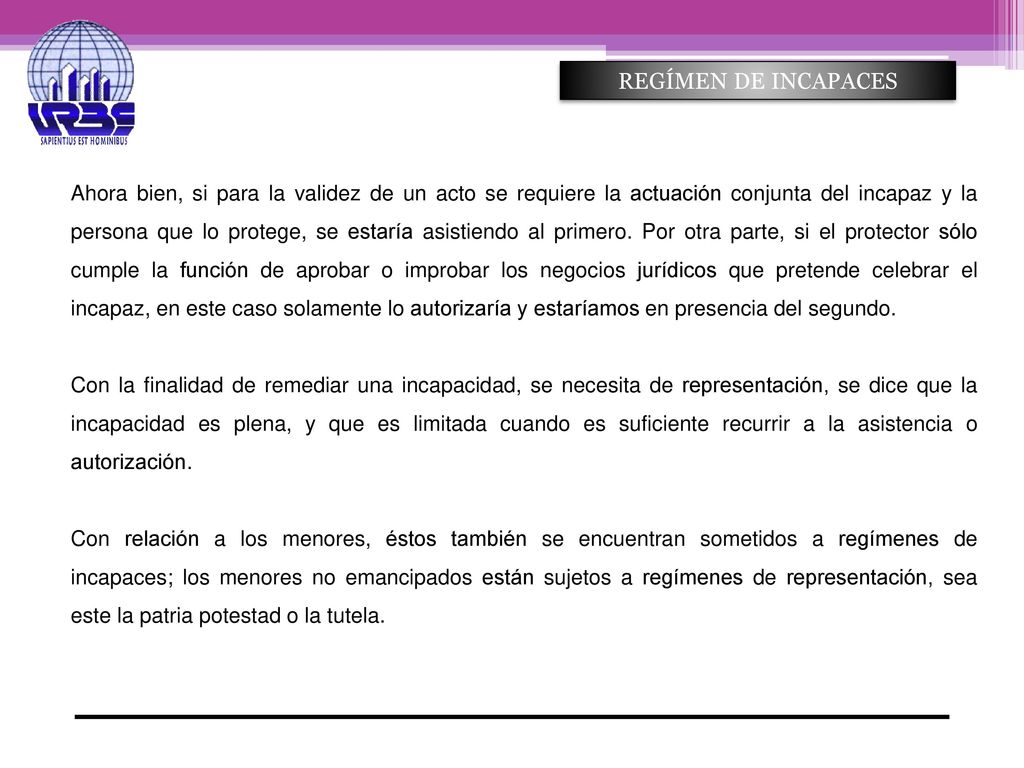 URBE
SAPIENTIUS EST HOMINIBUS

REGÍMEN DE INCAPACES

Ahora bien, si para la validez de un acto se requiere la actuación conjunta del incapaz y la persona que lo protege, se estaría asistiendo al primero. Por otra parte, si el protector sólo cumple la función de aprobar o improbar los negocios jurídicos que pretende celebrar el incapaz, en este caso solamente lo autorizaría y estaríamos en presencia del segundo.

Con la finalidad de remediar una incapacidad, se necesita de representación, se dice que la incapacidad es plena, y que es limitada cuando es suficiente recurrir a la asistencia o autorización.

Con relación a los menores, éstos también se encuentran sometidos a regímenes de incapaces; los menores no emancipados están sujetos a regímenes de representación, sea este la patria potestad o la tutela.